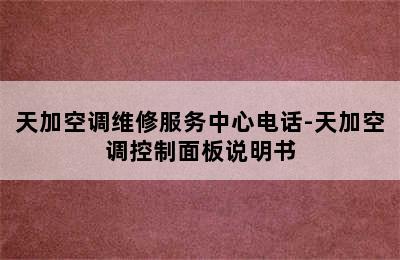 天加空调维修服务中心电话-天加空调控制面板说明书